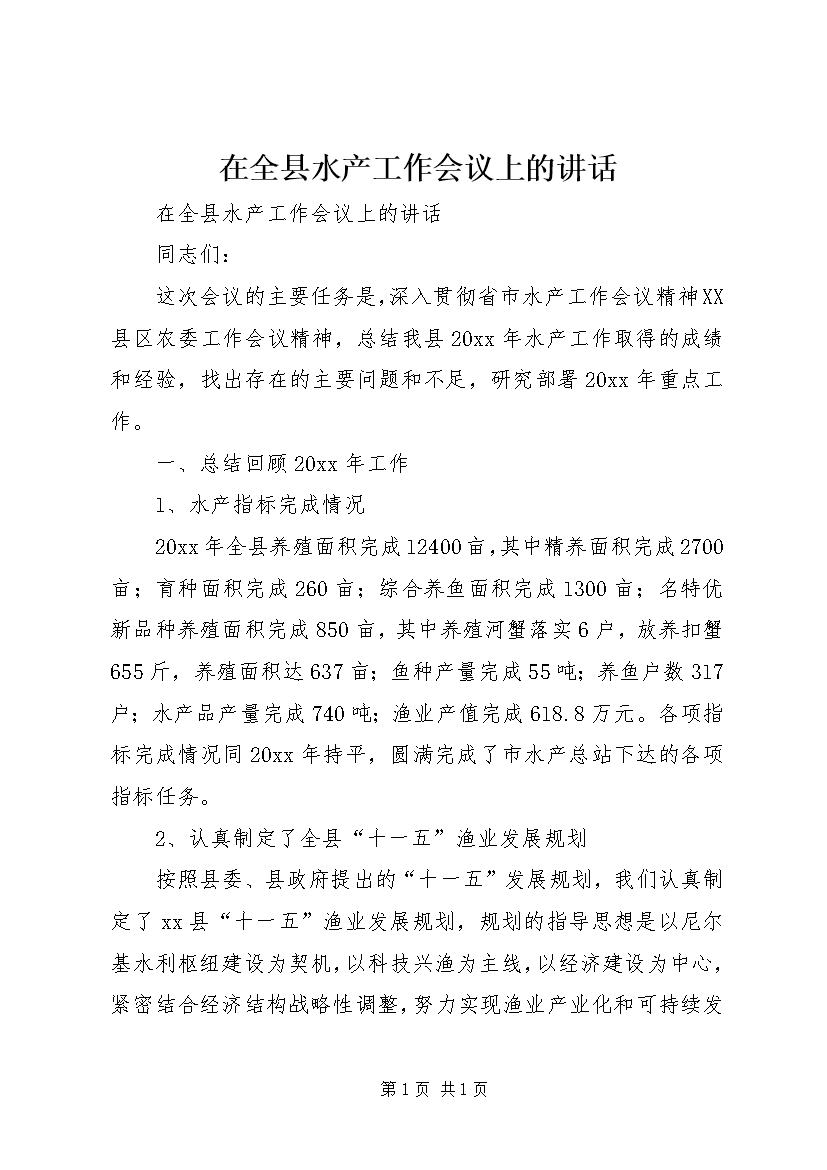 在全县水产工作会议上的讲话

在全县水产工作会议上的讲话

同志们：

这次会议的主要任务是，深入贯彻省市水产工作会议精神XX县区农委工作会议精神，总结我县20xx年水产工作取得的成绩和经验，找出存在的主要问题和不足，研究部署20xx年重点工作。

一、总结回顾20xx年工作

1、水产指标完成情况

20xx年全县养殖面积完成12400亩，其中精养面积完成2700亩；育种面积完成260亩；综合养鱼面积完成1300亩；名特优新品种养殖面积完成850亩，其中养殖河蟹落实6户，放养扣蟹655斤，养殖面积达637亩；鱼种产量完成55吨；养鱼户数317户；水产品产量完成740吨；渔业产值完成618.8万元。各项指标完成情况同20xx年持平，圆满完成了市水产总站下达的各项指标任务。

2、认真制定了全县“十一五”渔业发展规划

按照县委、县政府提出的“十一五”发展规划，我们认真制定了xx县“十一五”渔业发展规划，规划的指导思想是以尼尔基水利枢纽建设为契机，以科技兴渔为主线，以经济建设为中心，紧密结合经济结构战略性调整，努力实现渔业产业化和可持续发

第1页 共1页